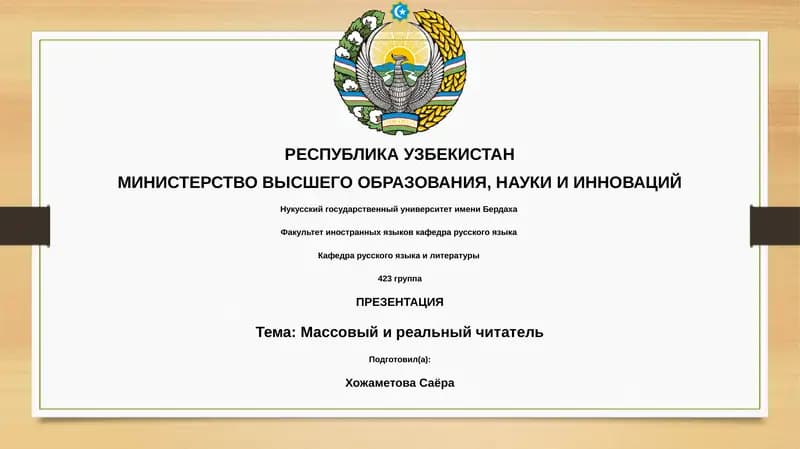 РЕСПУБЛИКА УЗБЕКИСТАН

МИНИСТЕРСТВО ВЫСШЕГО ОБРАЗОВАНИЯ, НАУКИ И ИННОВАЦИЙ

Нукусский государственный университет имени Бердаха

Факультет иностранных языков кафедра русского языка

Кафедра русского языка и литературы

423 группа

ПРЕЗЕНТАЦИЯ

Тема: Массовый и реальный читатель

Подготовил(а):

Хожаметова Саёра